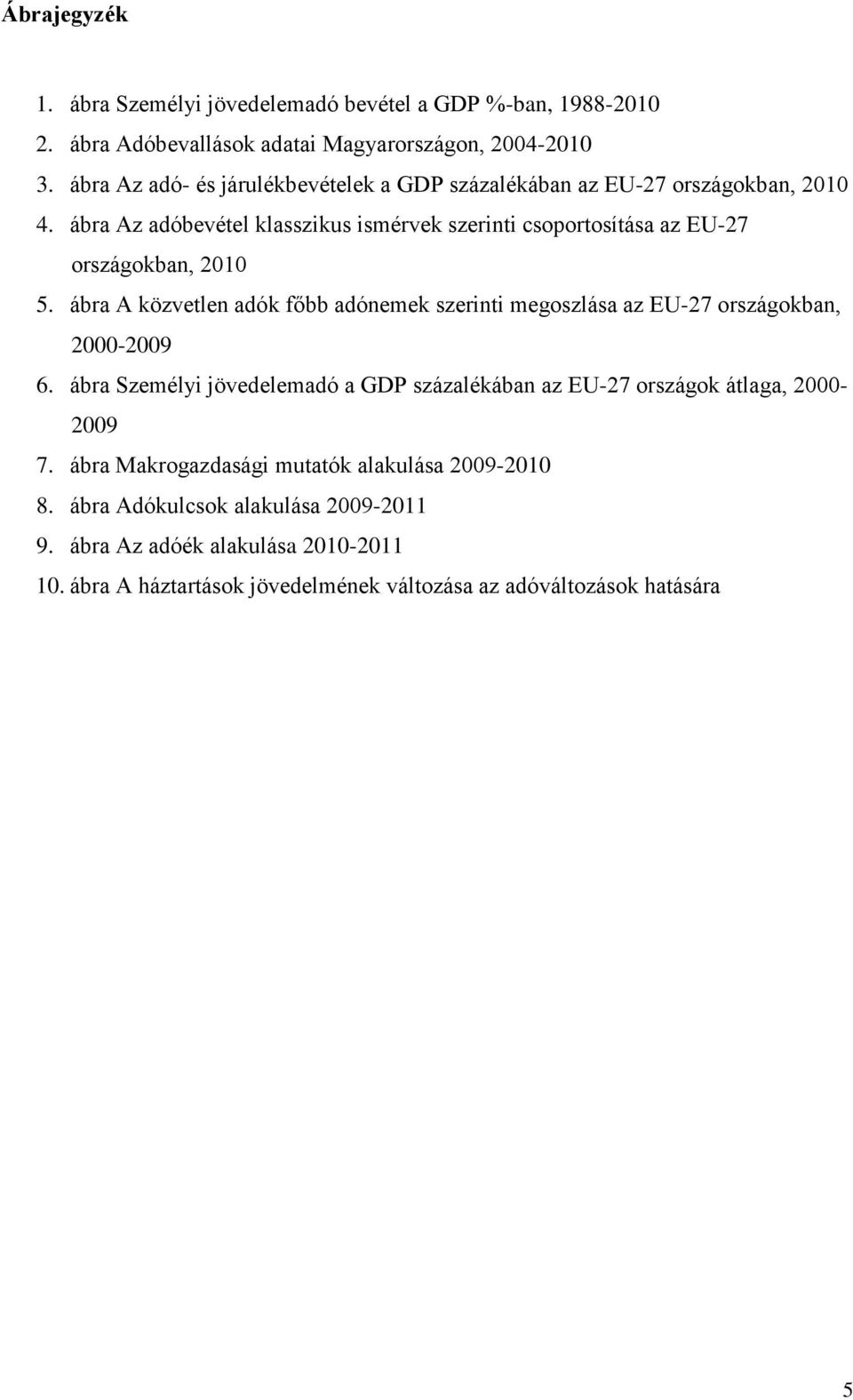 Ábrajegyzék

1. ábra Személyi jövedelemadó bevétel a GDP %-ban, 1988-2010
2. ábra Adóbevallások adatai Magyarországon, 2004-2010
3. ábra Az adó- és járulékbevételek a GDP százalékában az EU-27 országokban, 2010
4. ábra Az adóbevétel klasszikus ismérvek szerinti csoportosítása az EU-27 országokban, 2010
5. ábra A közvetlen adók főbb adónemek szerinti megoszlása az EU-27 országokban, 2000-2009
6. ábra Személyi jövedelemadó a GDP százalékában az EU-27 országok átlaga, 2000-2009
7. ábra Makrogazdasági mutatók alakulása 2009-2010
8. ábra Adókulcsok alakulása 2009-2011
9. ábra Az adóék alakulása 2010-2011
10. ábra A háztartások jövedelmének változása az adóváltozások hatására

5